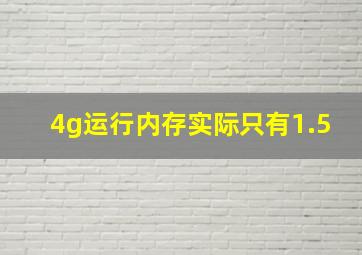 4g运行内存实际只有1.5